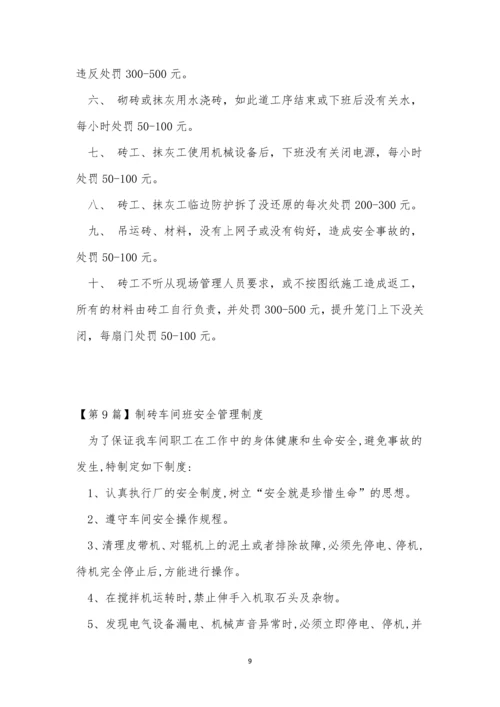 违反处罚 300-500 元。

六、 砌砖或抹灰用水浇砖，如此道工序结束或下班后没有关水，每小时处罚 50-100 元。

七、 砖工、抹灰工使用机械设备后，下班没有关闭电源，每小时处罚 50-100 元。

八、 砖工、抹灰工临边防护拆了没还原的每次处罚 200-300 元。

九、 吊运砖、材料，没有上网子或没有钩好，造成安全事故的，处罚 50-100 元。

十、 砖工不听从现场管理人员要求，或不按图纸施工造成返工，所有的材料由砖工自行负责，并处罚 300-500 元，提升笼门上下没关闭，每扇门处罚 50-100 元。

【第 9 篇】制砖车间班安全管理制度

为了保证我车间职工在工作中的身体健康和生命安全,避免事故的发生,特制定如下制度:

1、认真执行厂的安全制度,树立“安全就是珍惜生命”的思想。

2、遵守车间安全操作规程。

3、清理皮带机、对辊机上的泥土或者排除故障,必须先停电、停机,待机完全停止后,方能进行操作。

4、在搅拌机运转时,禁止伸手入机取石头及杂物。

5、发现电气设备漏电、机械声音异常时,必须立即停电、停机,并

9